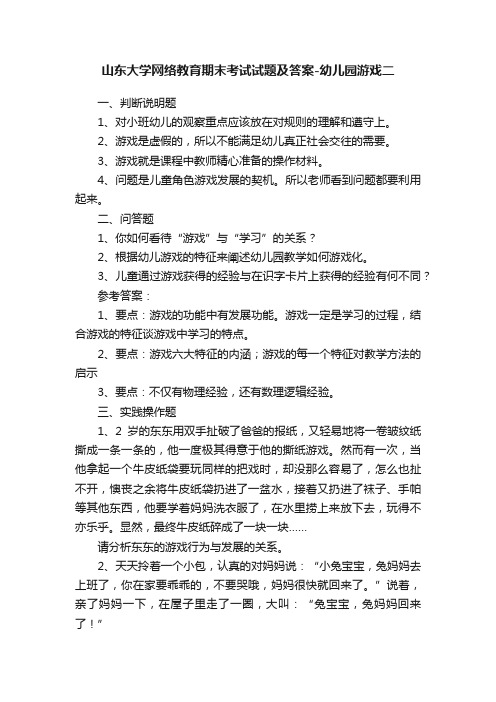 山东大学网络教育期末考试试题及答案-幼儿园游戏二

一、判断说明题

1、对小班幼儿的观察重点应该放在对规则的理解和遵守上。

2、游戏是虚假的，所以不能满足幼儿真正社会交往的需要。

3、游戏就是课程中教师精心准备的操作材料。

4、问题是儿童角色游戏发展的契机。所以老师看到问题都要利用起来。

二、问答题

1、你如何看待“游戏”与“学习”的关系？

2、根据幼儿游戏的特征来阐述幼儿园教学如何游戏化。

3、儿童通过游戏获得的经验与在识字卡片上获得的经验有何不同？

参考答案：

1、要点：游戏的功能中有发展功能。游戏一定是学习的过程，结合游戏的特征谈游戏中学习的特点。

2、要点：游戏六大特征的内涵；游戏的每一个特征对教学方法的启示

3、要点：不仅有物理经验，还有数理逻辑经验。

三、实践操作题

1、2 岁的东东用双手扯破了爸爸的报纸，又轻易地将一卷皱纹纸撕成一条一条的，他一度极其得意于他的撕纸游戏。然而有一次，当他拿起一个牛皮纸袋要玩同样的把戏时，却没那么容易了，怎么也扯不开，懊丧之余将牛皮纸袋扔进了一盆水，接着又扔进了袜子、手帕等其他东西，他要学着妈妈洗衣服了，在水里捞上来放下去，玩得不亦乐乎。显然，最终牛皮纸碎成了一块一块……

请分析东东的游戏行为与发展的关系。

2、天天拎着一个小包，认真的对妈妈说：“小兔宝宝，兔妈妈去上班了，你在家要乖乖的，不要哭哦，妈妈很快就回来了。”说着，亲了妈妈一下，在屋子里走了一圈，大叫：“兔宝宝，兔妈妈回来了！”